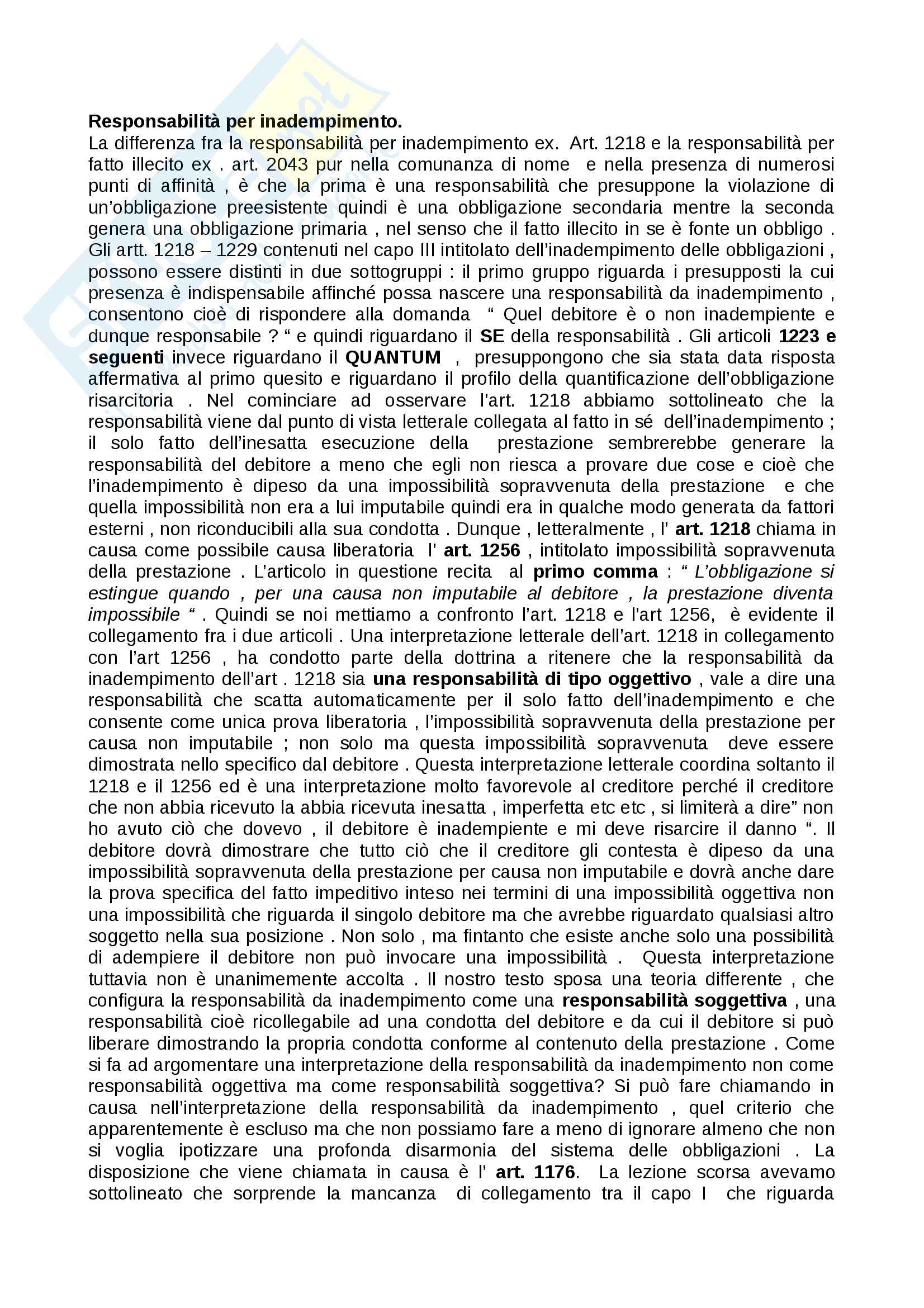 Responsabilità per inadempimento.
La differenza fra la responsabilità per inadempimento ex. Art. 1218 e la responsabilità per fatto illecito ex . art. 2043 pur nella comunanza di nome e nella presenza di numerosi punti di affinità , è che la prima è una responsabilità che presuppone la violazione di un'obbligazione preesistente quindi è una obbligazione secondaria mentre la seconda genera una obbligazione primaria , nel senso che il fatto illecito in se è fonte un obbligo . Gli artt. 1218 – 1229 contenuti nel capo III intitolato dell'inadempimento delle obbligazioni , possono essere distinti in due sottogruppi : il primo gruppo riguarda i presupposti la cui presenza è indispensabile affinché possa nascere una responsabilità da inadempimento , consentono cioè di rispondere alla domanda " Quel debitore è o non inadempiente e dunque responsabile ? " e quindi riguardano il SE della responsabilità . Gli articoli 1223 e seguenti invece riguardano il QUANTUM , presuppongono che sia stata data risposta affermativa al primo quesito e riguardano il profilo della quantificazione dell'obbligazione risarcitoria . Nel cominciare ad osservare l'art. 1218 abbiamo sottolineato che la responsabilità viene dal punto di vista letterale collegata al fatto in sé dell'inadempimento ; il solo fatto dell'inesatta esecuzione della prestazione sembrerebbe generare la responsabilità del debitore a meno che egli non riesca a provare due cose e cioè che l'inadempimento è dipeso da una impossibilità sopravvenuta della prestazione e che quella impossibilità non era a lui imputabile quindi era in qualche modo generata da fattori esterni , non riconducibili alla sua condotta . Dunque , letteralmente , l' art. 1218 chiama in causa come possibile causa liberatoria l' art. 1256 , intitolato impossibilità sopravvenuta della prestazione . L'articolo in questione recita al primo comma : " L'obbligazione si estingue quando , per una causa non imputabile al debitore , la prestazione diventa impossibile " . Quindi se noi mettiamo a confronto l'art. 1218 e l'art 1256, è evidente il collegamento fra i due articoli . Una interpretazione letterale dell'art. 1218 in collegamento con l'art 1256 , ha condotto parte della dottrina a ritenere che la responsabilità da inadempimento dell'art . 1218 sia una responsabilità di tipo oggettivo , vale a dire una responsabilità che scatta automaticamente per il solo fatto dell'inadempimento e che consente come unica prova liberatoria , l'impossibilità sopravvenuta della prestazione per causa non imputabile ; non solo ma questa impossibilità sopravvenuta deve essere dimostrata nello specifico dal debitore . Questa interpretazione letterale coordina soltanto il 1218 e il 1256 ed è una interpretazione molto favorevole al creditore perché il creditore che non abbia ricevuto la abbia ricevuta inesatta , imperfetta etc etc , si limiterà a dire" non ho avuto ciò che dovevo , il debitore è inadempiente e mi deve risarcire il danno ". Il debitore dovrà dimostrare che tutto ciò che il creditore gli contesta è dipeso da una impossibilità sopravvenuta della prestazione per causa non imputabile e dovrà anche dare la prova specifica del fatto impeditivo inteso nei termini di una impossibilità oggettiva non una impossibilità che riguarda il singolo debitore ma che avrebbe riguardato qualsiasi altro soggetto nella sua posizione . Non solo , ma fintanto che esiste anche solo una possibilità di adempiere il debitore non può invocare una impossibilità . Questa interpretazione tuttavia non è unanimemente accolta . Il nostro testo sposa una teoria differente , che configura la responsabilità da inadempimento come una responsabilità soggettiva , una responsabilità cioè ricollegabile ad una condotta del debitore e da cui il debitore si può liberare dimostrando la propria condotta conforme al contenuto della prestazione . Come si fa ad argomentare una interpretazione della responsabilità da inadempimento non come responsabilità oggettiva ma come responsabilità soggettiva? Si può fare chiamando in causa nell'interpretazione della responsabilità da inadempimento , quel criterio che apparentemente è escluso ma che non possiamo fare a meno di ignorare almeno che non si voglia ipotizzare una profonda disarmonia del sistema delle obbligazioni . La disposizione che viene chiamata in causa è l' art. 1176. La lezione scorsa avevamo sottolineato che sorprende la mancanza di collegamento tra il capo I che riguarda